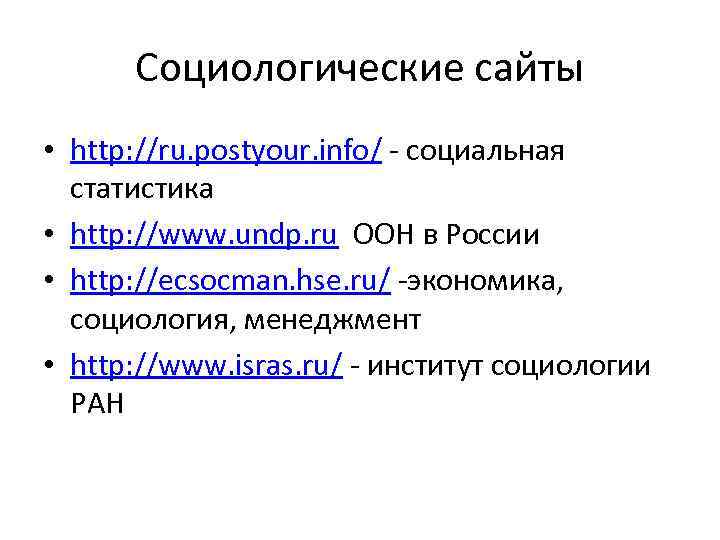 Социологические сайты

• http://ru.postyour.info/ - социальная статистика
• http://www.undp.ru ООН в России
• http://ecsocman.hse.ru/ -экономика, социология, менеджмент
• http://www.isras.ru/ - институт социологии РАН